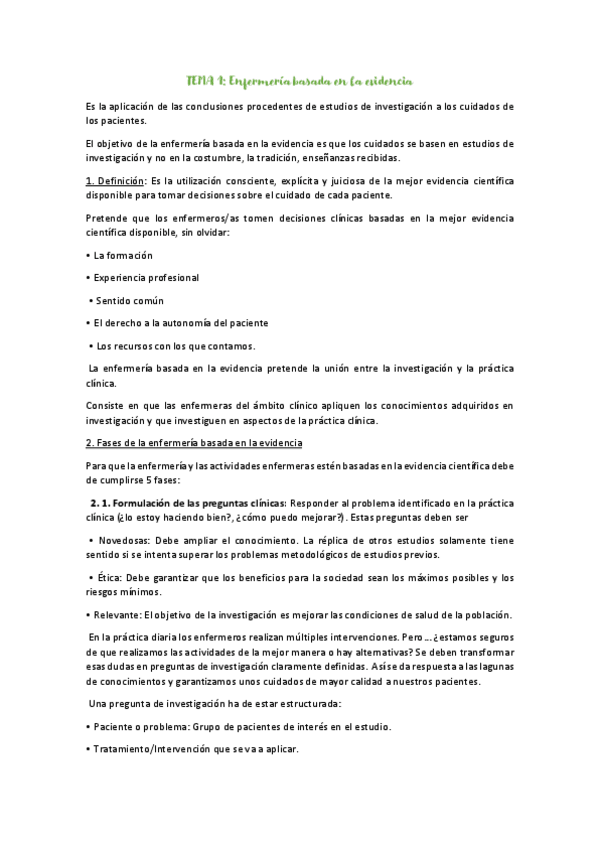 TEMA 1: Enfermería basada en la evidencia

Es la aplicación de las conclusiones procedentes de estudios de investigación a los cuidados de los pacientes.

El objetivo de la enfermería basada en la evidencia es que los cuidados se basen en estudios de investigación y no en la costumbre, la tradición, enseñanzas recibidas.

1. Definición: Es la utilización consciente, explícita y juiciosa de la mejor evidencia científica disponible para tomar decisiones sobre el cuidado de cada paciente.

Pretende que los enfermeros/as tomen decisiones clínicas basadas en la mejor evidencia científica disponible, sin olvidar:

• La formación

• Experiencia profesional

• Sentido común

• El derecho a la autonomía del paciente

• Los recursos con los que contamos.

La enfermería basada en la evidencia pretende la unión entre la investigación y la práctica clínica.

Consiste en que las enfermeras del ámbito clínico apliquen los conocimientos adquiridos en investigación y que investiguen en aspectos de la práctica clínica.

2. Fases de la enfermería basada en la evidencia

Para que la enfermería y las actividades enfermeras estén basadas en la evidencia científica debe de cumplirse 5 fases:

2. 1. Formulación de las preguntas clínicas: Responder al problema identificado en la práctica clínica (¿lo estoy haciendo bien?, ¿cómo puedo mejorar?). Estas preguntas deben ser

• Novedosas: Debe ampliar el conocimiento. La réplica de otros estudios solamente tiene sentido si se intenta superar los problemas metodológicos de estudios previos.

• Ética: Debe garantizar que los beneficios para la sociedad sean los máximos posibles y los riesgos mínimos.

• Relevante: El objetivo de la investigación es mejorar las condiciones de salud de la población.

En la práctica diaria los enfermeros realizan múltiples intervenciones. Pero ... ¿estamos seguros de que realizamos las actividades de la mejor manera o hay alternativas? Se deben transformar esas dudas en preguntas de investigación claramente definidas. Así se da respuesta a las lagunas de conocimientos y garantizamos unos cuidados de mayor calidad a nuestros pacientes.

Una pregunta de investigación ha de estar estructurada:

• Paciente o problema: Grupo de pacientes de interés en el estudio.

• Tratamiento/Intervención que se va a aplicar.